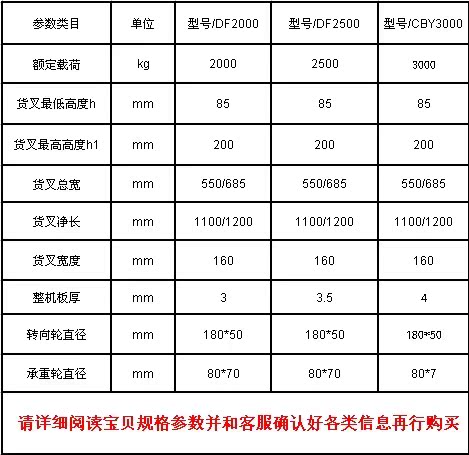 | 参数类目 | 单位 | 型号/DF2000 | 型号/DF2500 | 型号/CBY3000 |
|---|---|---|---|---|
| 额定载荷 | kg | 2000 | 2500 | 3000 |
| 货叉最低高度h | mm | 85 | 85 | 85 |
| 货叉最高高度h1 | mm | 200 | 200 | 200 |
| 货叉总宽 | mm | 550/685 | 550/685 | 550/685 |
| 货叉净长 | mm | 1100/1200 | 1100/1200 | 1100/1200 |
| 货叉宽度 | mm | 160 | 160 | 160 |
| 整机板厚 | mm | 3 | 3.5 | 4 |
| 转向轮直径 | mm | 180*50 | 180*50 | 180*50 |
| 承重轮直径 | mm | 80*70 | 80*70 | 80*7 |

请详细阅读宝贝规格参数并和客服确认好各类信息再行购买